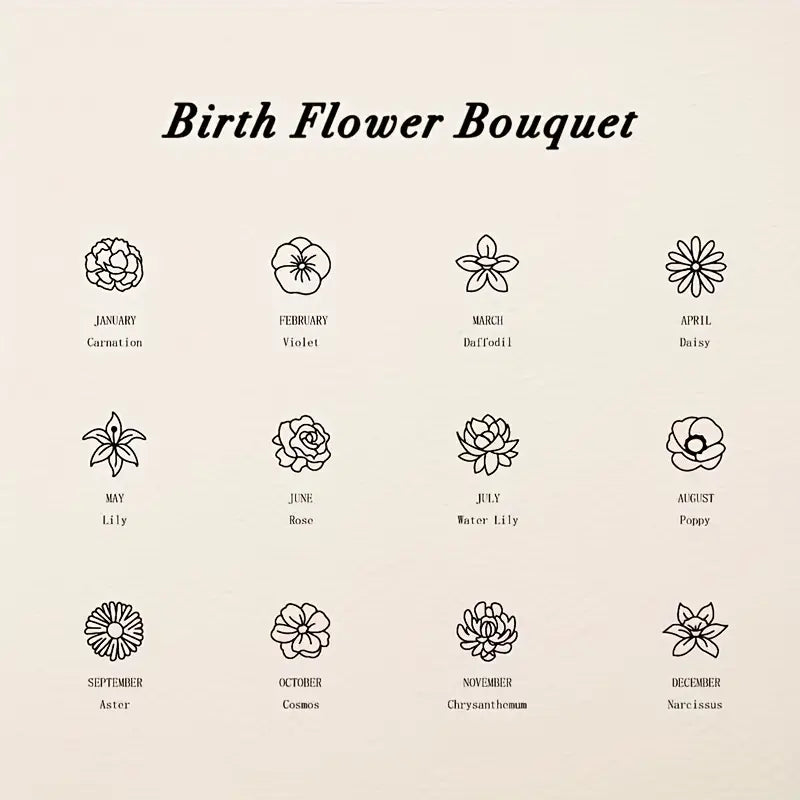 Birth Flower Bouquet

JANUARY
Carnation

FEBRUARY
Violet

MARCH
Daffodil

APRIL
Daisy

MAY
Lily

JUNE
Rose

JULY
Water Lily

AUGUST
Poppy

SEPTEMBER
Aster

OCTOBER
Cosmos

NOVEMBER
Chrysanthemum

DECEMBER
Narcissus